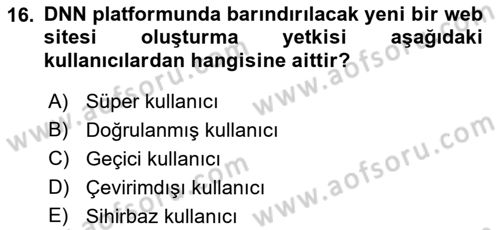 16. DNN platformunda barındırılacak yeni bir web sitesi oluşturma yetkisi aşağıdaki kullanıcılardan hangisine aittir?

A) Süper kullanıcı
B) Doğrulanmış kullanıcı
C) Geçici kullanıcı
D) Çevirimdışı kullanıcı
E) Sihirbaz kullanıcı

www.aofsoru.com
www.aofsoru.com
www.aofsoru.com
www.aofsoru.com